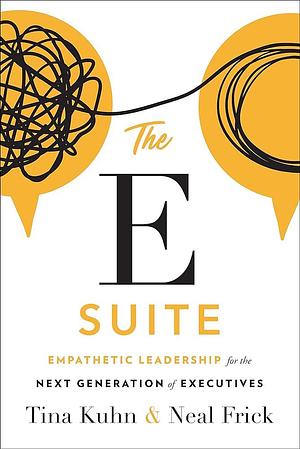 The
E
SUITE

EMPATHETIC LEADERSHIP for the
NEXT GENERATION of EXECUTIVES

Tina Kuhn & Neal Frick